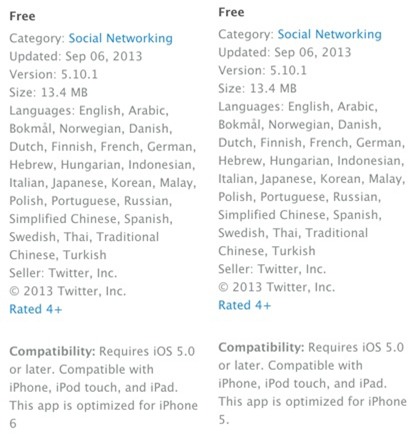 Free

Category: Social Networking
Updated: Sep 06, 2013
Version: 5.10.1
Size: 13.4 MB
Languages: English, Arabic, Bokmål, Norwegian, Danish, Dutch, Finnish, French, German, Hebrew, Hungarian, Indonesian, Italian, Japanese, Korean, Malay, Polish, Portuguese, Russian, Simplified Chinese, Spanish, Swedish, Thai, Traditional Chinese, Turkish
Seller: Twitter, Inc.
© 2013 Twitter, Inc.
Rated 4+

Compatibility: Requires iOS 5.0 or later. Compatible with iPhone, iPod touch, and iPad. This app is optimized for iPhone 6

Free

Category: Social Networking
Updated: Sep 06, 2013
Version: 5.10.1
Size: 13.4 MB
Languages: English, Arabic, Bokmål, Norwegian, Danish, Dutch, Finnish, French, German, Hebrew, Hungarian, Indonesian, Italian, Japanese, Korean, Malay, Polish, Portuguese, Russian, Simplified Chinese, Spanish, Swedish, Thai, Traditional Chinese, Turkish
Seller: Twitter, Inc.
© 2013 Twitter, Inc.
Rated 4+

Compatibility: Requires iOS 5.0 or later. Compatible with iPhone, iPod touch, and iPad. This app is optimized for iPhone 5.